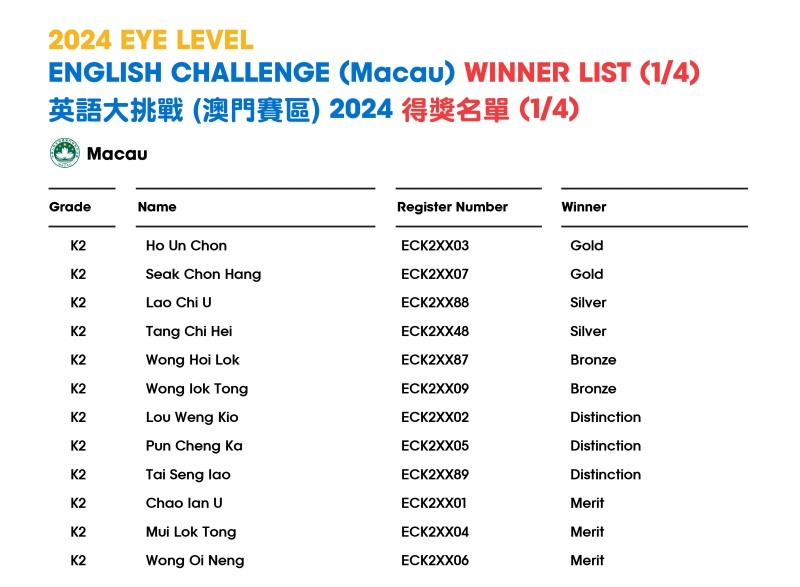 2024 EYE LEVEL
ENGLISH CHALLENGE (Macau) WINNER LIST (1/4)
英語大挑戰 (澳門賽區) 2024 得獎名單 (1/4)

Macau

| Grade | Name | Register Number | Winner |
|---|---|---|---|
| K2 | Ho Un Chon | ECK2XX03 | Gold |
| K2 | Seak Chon Hang | ECK2XX07 | Gold |
| K2 | Lao Chi U | ECK2XX88 | Silver |
| K2 | Tang Chi Hei | ECK2XX48 | Silver |
| K2 | Wong Hoi Lok | ECK2XX87 | Bronze |
| K2 | Wong Iok Tong | ECK2XX09 | Bronze |
| K2 | Lou Weng Kio | ECK2XX02 | Distinction |
| K2 | Pun Cheng Ka | ECK2XX05 | Distinction |
| K2 | Tai Seng Iao | ECK2XX89 | Distinction |
| K2 | Chao Ian U | ECK2XX01 | Merit |
| K2 | Mui Lok Tong | ECK2XX04 | Merit |
| K2 | Wong Oi Neng | ECK2XX06 | Merit |